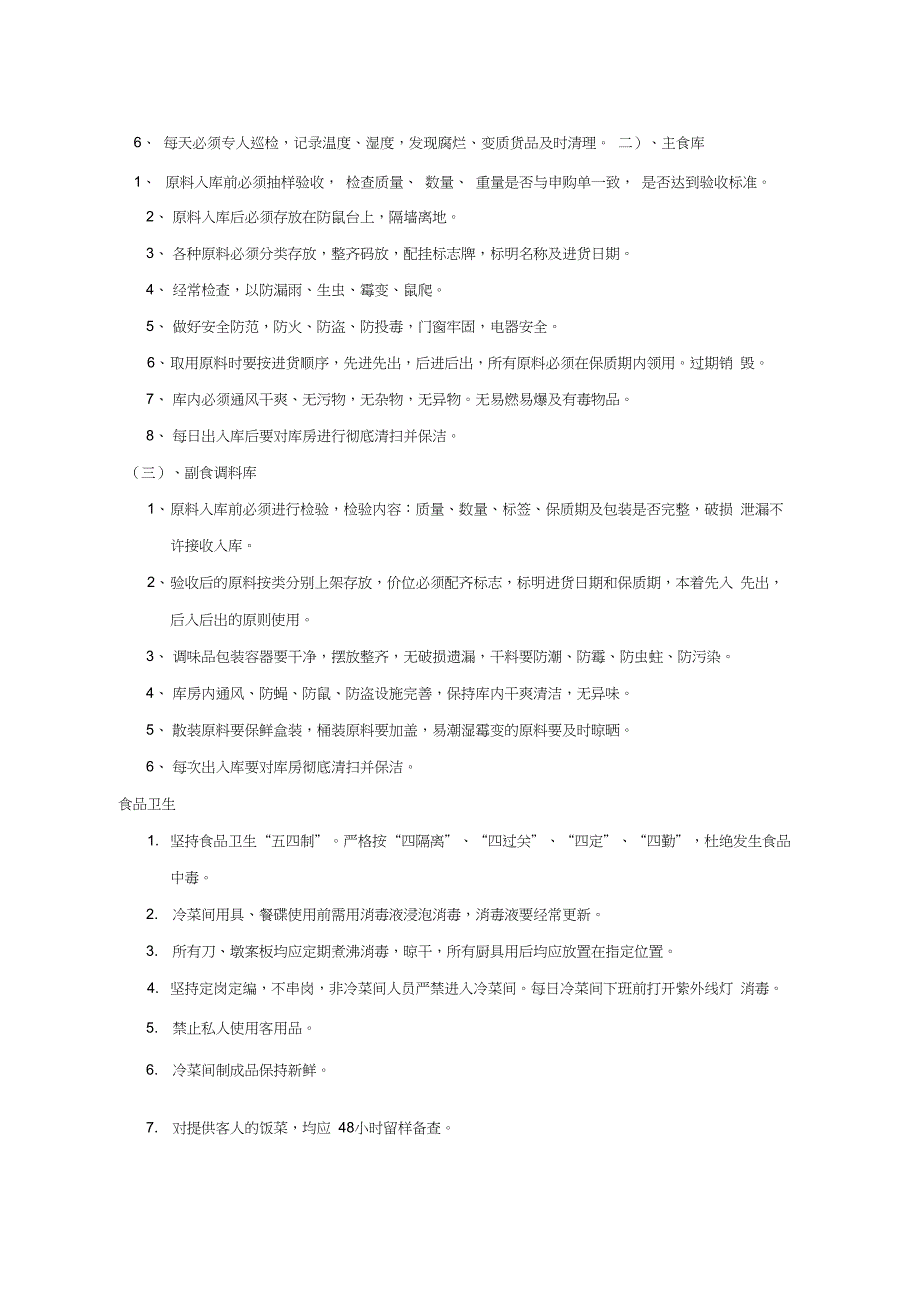 6、 每天必须专人巡检，记录温度、湿度，发现腐烂、变质货品及时清理。 二）、主食库

1、 原料入库前必须抽样验收， 检查质量、 数量、 重量是否与申购单一致， 是否达到验收标准。

2、 原料入库后必须存放在防鼠台上，隔墙离地。

3、 各种原料必须分类存放，整齐码放，配挂标志牌，标明名称及进货日期。

4、 经常检查，以防漏雨、生虫、霉变、鼠爬。

5、 做好安全防范，防火、防盗、防投毒，门窗牢固，电器安全。

6、取用原料时要按进货顺序，先进先出，后进后出，所有原料必须在保质期内领用。过期销 毁。

7、 库内必须通风干爽、无污物，无杂物，无异物。无易燃易爆及有毒物品。

8、 每日出入库后要对库房进行彻底清扫并保洁。

（三）、副食调料库

1、原料入库前必须进行检验，检验内容：质量、数量、标签、保质期及包装是否完整，破损 泄漏不许接收入库。

2、验收后的原料按类分别上架存放，价位必须配齐标志，标明进货日期和保质期，本着先入 先出，后入后出的原则使用。

3、 调味品包装容器要干净，摆放整齐，无破损遗漏，干料要防潮、防霉、防虫蛀、防污染。

4、 库房内通风、防蝇、防鼠、防盗设施完善，保持库内干爽清洁，无异味。

5、 散装原料要保鲜盒装，桶装原料要加盖，易潮湿霉变的原料要及时晾晒。

6、 每次出入库要对库房彻底清扫并保洁。

食品卫生

1. 坚持食品卫生“五四制”。严格按“四隔离”、“四过关”、“四定”、“四勤”，杜绝发生食品中毒。

2. 冷菜间用具、餐碟使用前需用消毒液浸泡消毒，消毒液要经常更新。

3. 所有刀、墩案板均应定期煮沸消毒，晾干，所有厨具用后均应放置在指定位置。

4. 坚持定岗定编，不串岗，非冷菜间人员严禁进入冷菜间。每日冷菜间下班前打开紫外线灯 消毒。

5. 禁止私人使用客用品。

6. 冷菜间制成品保持新鲜。

7. 对提供客人的饭菜，均应 48小时留样备查。